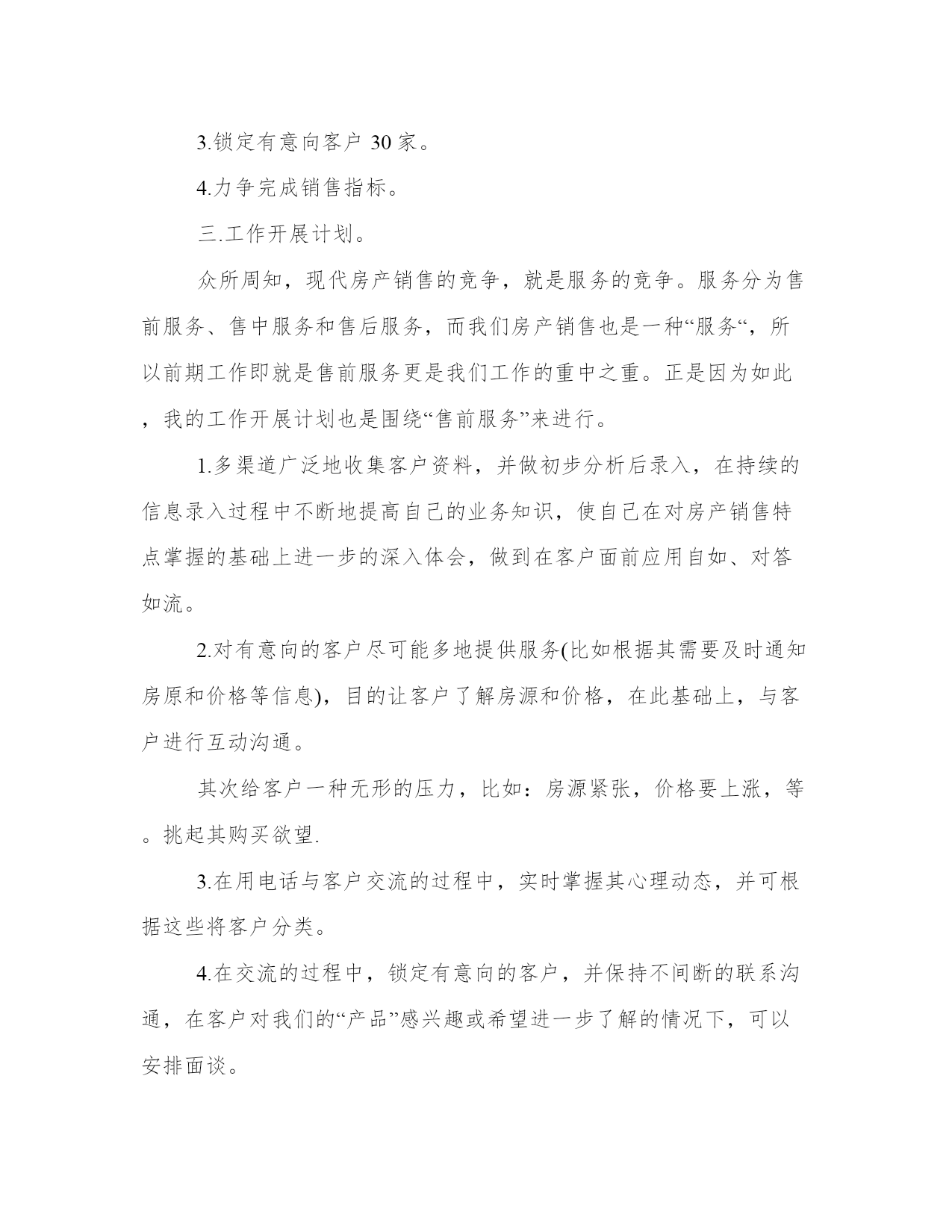 3.锁定有意向客户 30 家。

4.力争完成销售指标。

三.工作开展计划。

众所周知，现代房产销售的竞争，就是服务的竞争。服务分为售前服务、售中服务和售后服务，而我们房产销售也是一种“服务“，所以前期工作即就是售前服务更是我们工作的重中之重。正是因为如此，我的工作开展计划也是围绕“售前服务”来进行。

1.多渠道广泛地收集客户资料，并做初步分析后录入，在持续的信息录入过程中不断地提高自己的业务知识，使自己在对房产销售特点掌握的基础上进一步的深入体会，做到在客户面前应用自如、对答如流。

2.对有意向的客户尽可能多地提供服务(比如根据其需要及时通知房原和价格等信息)，目的让客户了解房源和价格，在此基础上，与客户进行互动沟通。

其次给客户一种无形的压力，比如：房源紧张，价格要上涨，等。挑起其购买欲望.

3.在用电话与客户交流的过程中，实时掌握其心理动态，并可根据这些将客户分类。

4.在交流的过程中，锁定有意向的客户，并保持不间断的联系沟通，在客户对我们的“产品”感兴趣或希望进一步了解的情况下，可以安排面谈。